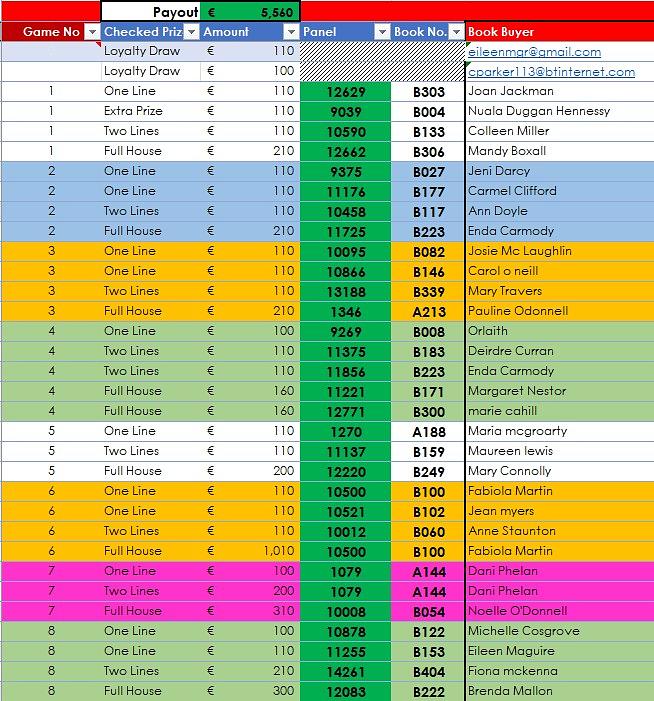 Payout € 5,560

| Game No | Checked Priz | Amount | Panel | Book No. | Book Buyer |
|---|---|---|---|---|---|
| | Loyalty Draw | € 110 | | | eileenmgr@gmail.com |
| | Loyalty Draw | € 100 | | | cparker113@btinternet.com |
| 1 | One Line | € 110 | 12629 | B303 | Joan Jackman |
| 1 | Extra Prize | € 110 | 9039 | B004 | Nuala Duggan Hennessy |
| 1 | Two Lines | € 110 | 10590 | B133 | Colleen Miller |
| 1 | Full House | € 210 | 12662 | B306 | Mandy Boxall |
| 2 | One Line | € 110 | 9375 | B027 | Jeni Darcy |
| 2 | One Line | € 110 | 11176 | B177 | Carmel Clifford |
| 2 | Two Lines | € 110 | 10458 | B117 | Ann Doyle |
| 2 | Full House | € 210 | 11725 | B223 | Enda Carmody |
| 3 | One Line | € 110 | 10095 | B082 | Josie Mc Laughlin |
| 3 | One Line | € 110 | 10866 | B146 | Carol o neill |
| 3 | Two Lines | € 110 | 13188 | B339 | Mary Travers |
| 3 | Full House | € 210 | 1346 | A213 | Pauline Odonnell |
| 4 | One Line | € 100 | 9269 | B008 | Orlaith |
| 4 | Two Lines | € 110 | 11375 | B183 | Deirdre Curran |
| 4 | Two Lines | € 110 | 11856 | B223 | Enda Carmody |
| 4 | Full House | € 160 | 11221 | B171 | Margaret Nestor |
| 4 | Full House | € 160 | 12771 | B300 | marie cahill |
| 5 | One Line | € 110 | 1270 | A188 | Maria mcgroarty |
| 5 | Two Lines | € 110 | 11137 | B159 | Maureen lewis |
| 5 | Full House | € 200 | 12220 | B249 | Mary Connolly |
| 6 | One Line | € 110 | 10500 | B100 | Fabiola Martin |
| 6 | One Line | € 110 | 10521 | B102 | Jean myers |
| 6 | Two Lines | € 110 | 10012 | B060 | Anne Staunton |
| 6 | Full House | € 1,010 | 10500 | B100 | Fabiola Martin |
| 7 | One Line | € 100 | 1079 | A144 | Dani Phelan |
| 7 | Two Lines | € 200 | 1079 | A144 | Dani Phelan |
| 7 | Full House | € 310 | 10008 | B054 | Noelle O'Donnell |
| 8 | One Line | € 100 | 10878 | B122 | Michelle Cosgrove |
| 8 | One Line | € 110 | 11255 | B153 | Eileen Maguire |
| 8 | Two Lines | € 210 | 14261 | B404 | Fiona mckenna |
| 8 | Full House | € 300 | 12083 | B222 | Brenda Mallon |